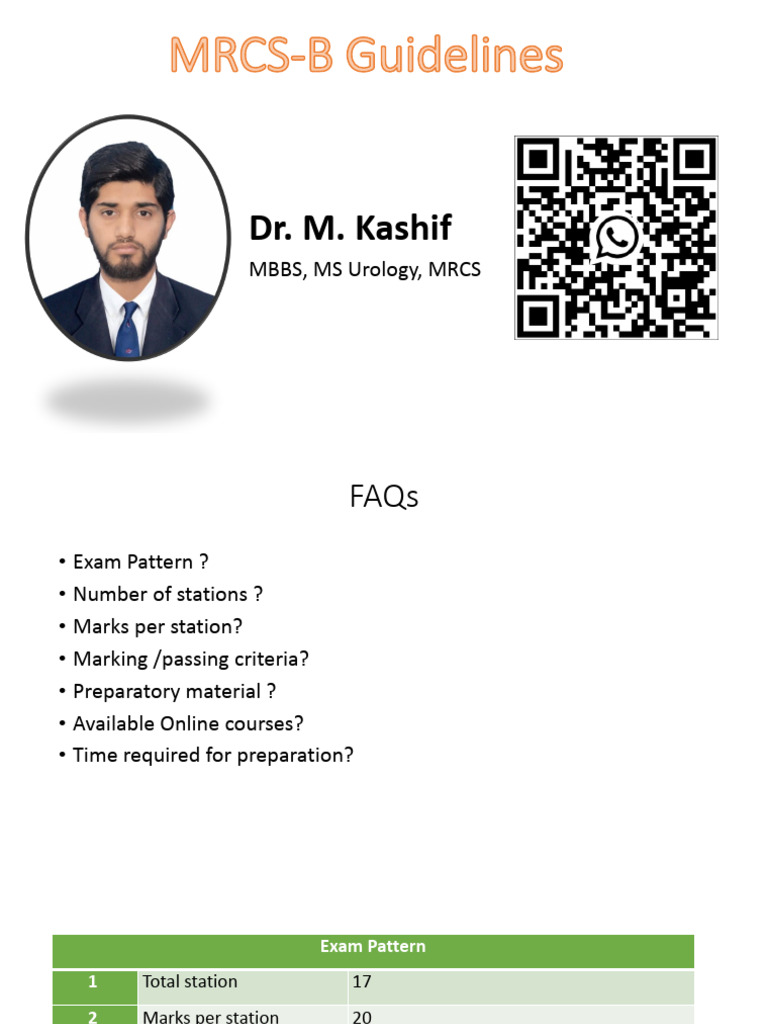 MRCS-B Guidelines

Dr. M. Kashif

MBBS, MS Urology, MRCS

FAQs

• Exam Pattern ?
• Number of stations ?
• Marks per station?
• Marking /passing criteria?
• Preparatory material ?
• Available Online courses?
• Time required for preparation?

| Exam Pattern | | |
|---|---|---|
| 1 | Total station | 17 |
| 2 | Marks per station | 20 |